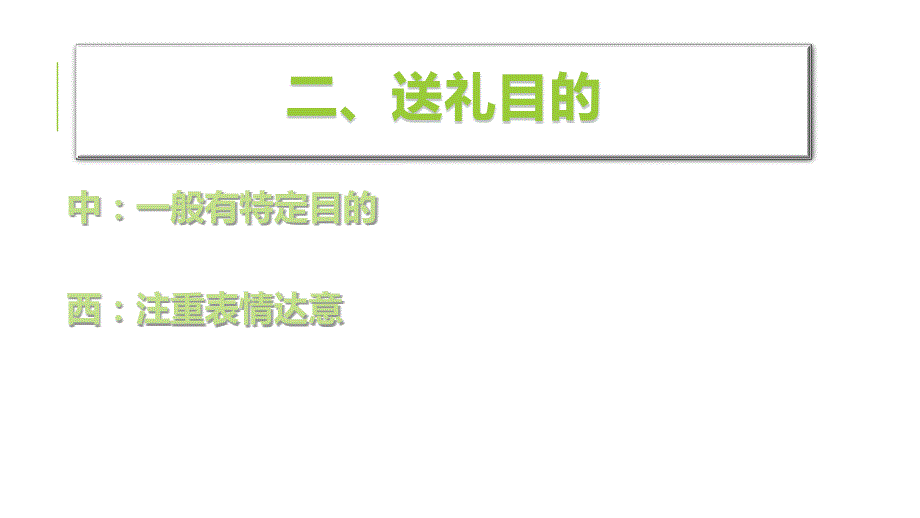 二、送礼目的

中：一般有特定目的

西：注重表情达意